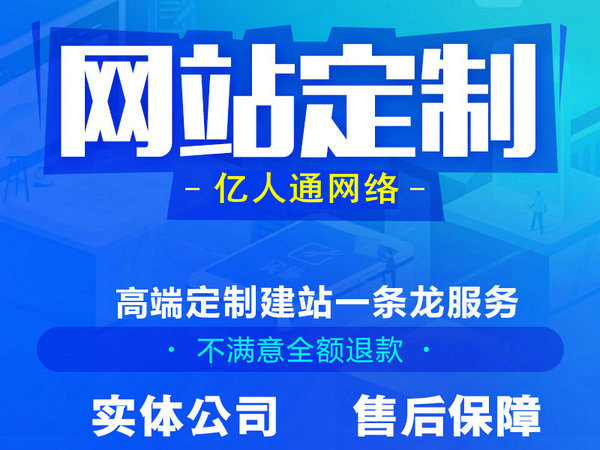 网站定制

- 亿人通网络 -

高端定制建站一条龙服务

· 不满意全额退款 ·

实体公司　售后保障